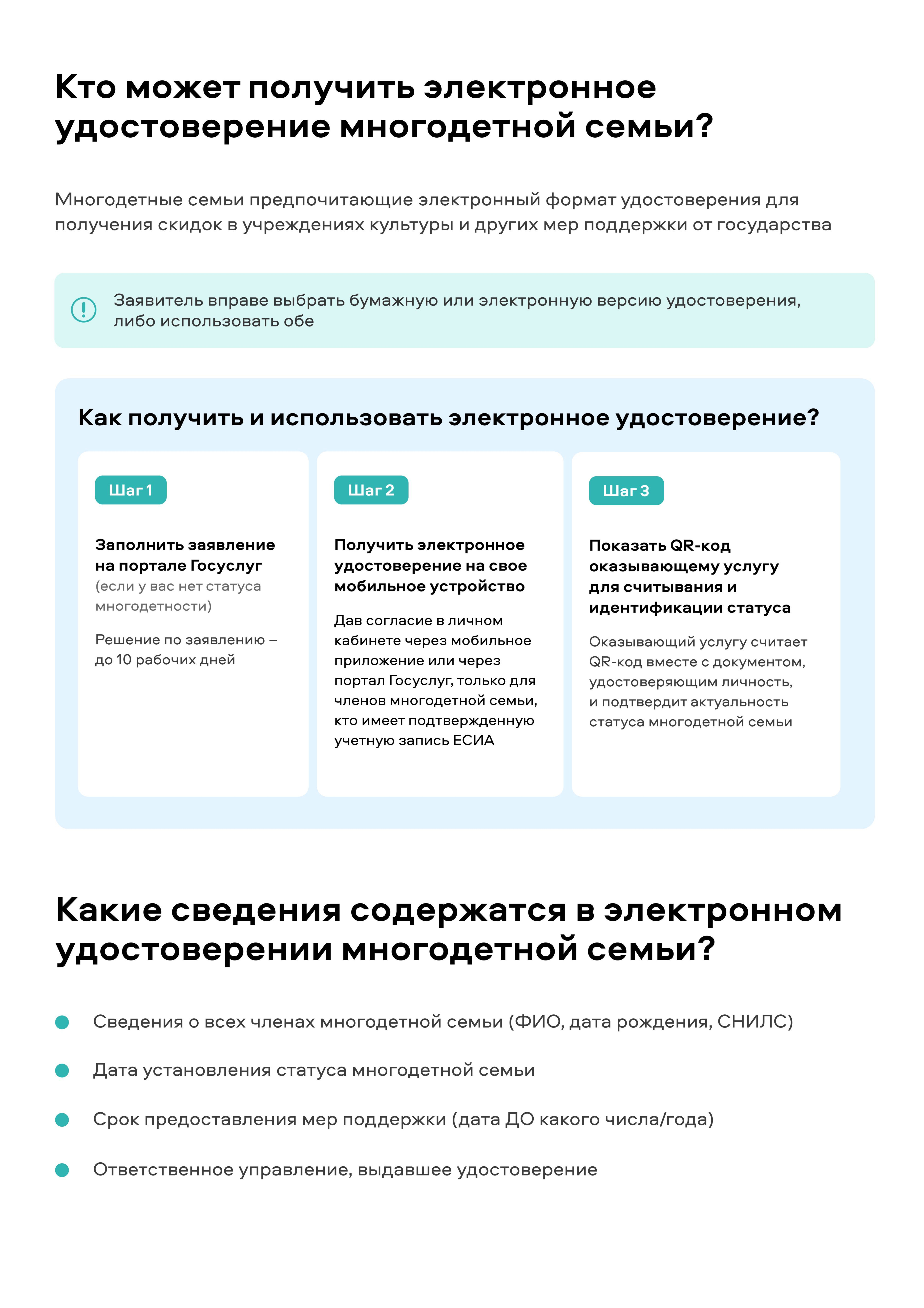 Кто может получить электронное удостоверение многодетной семьи?

Многодетные семьи предпочитающие электронный формат удостоверения для получения скидок в учреждениях культуры и других мер поддержки от государства

Заявитель вправе выбрать бумажную или электронную версию удостоверения, либо использовать обе

Как получить и использовать электронное удостоверение?

Шаг 1

Заполнить заявление на портале Госуслуг (если у вас нет статуса многодетности)

Решение по заявлению – до 10 рабочих дней

Шаг 2

Получить электронное удостоверение на свое мобильное устройство

Дав согласие в личном кабинете через мобильное приложение или через портал Госуслуг, только для членов многодетной семьи, кто имеет подтвержденную учетную запись ЕСИА

Шаг 3

Показать QR-код оказывающему услугу для считывания и идентификации статуса

Оказывающий услугу считает QR-код вместе с документом, удостоверяющим личность, и подтвердит актуальность статуса многодетной семьи

Какие сведения содержатся в электронном удостоверении многодетной семьи?

Сведения о всех членах многодетной семьи (ФИО, дата рождения, СНИЛС)

Дата установления статуса многодетной семьи

Срок предоставления мер поддержки (дата ДО какого числа/года)

Ответственное управление, выдавшее удостоверение